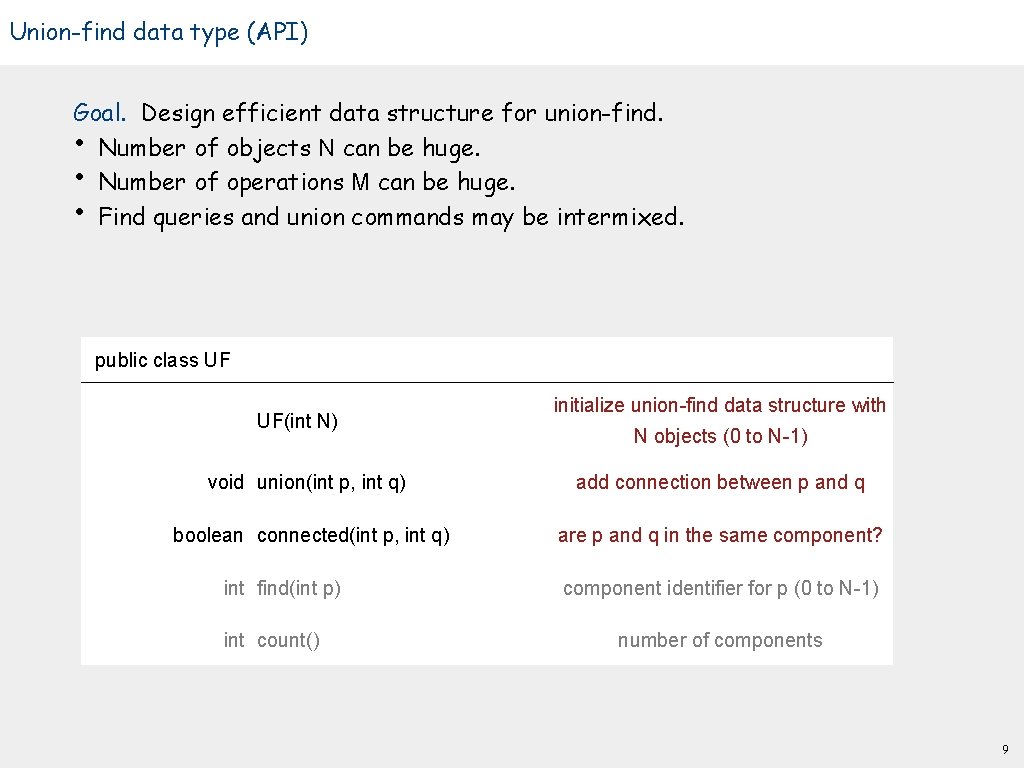 Union-find data type (API)

Goal. Design efficient data structure for union-find.
• Number of objects N can be huge.
• Number of operations M can be huge.
• Find queries and union commands may be intermixed.

public class UF

| | | |
|---|---|---|
| | UF(int N) | initialize union-find data structure with N objects (0 to N-1) |
| void | union(int p, int q) | add connection between p and q |
| boolean | connected(int p, int q) | are p and q in the same component? |
| int | find(int p) | component identifier for p (0 to N-1) |
| int | count() | number of components |

9